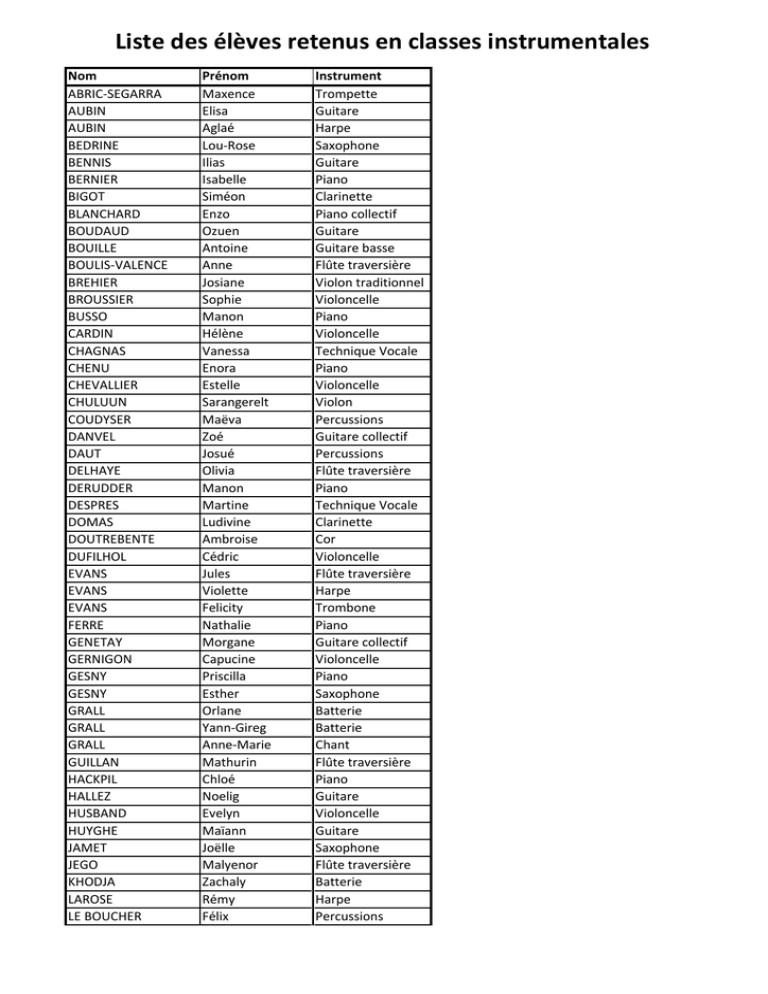 Liste des élèves retenus en classes instrumentales

| Nom | Prénom | Instrument |
|---|---|---|
| ABRIC-SEGARRA | Maxence | Trompette |
| AUBIN | Elisa | Guitare |
| AUBIN | Aglaé | Harpe |
| BEDRINE | Lou-Rose | Saxophone |
| BENNIS | Ilias | Guitare |
| BERNIER | Isabelle | Piano |
| BIGOT | Siméon | Clarinette |
| BLANCHARD | Enzo | Piano collectif |
| BOUDAUD | Ozuen | Guitare |
| BOUILLE | Antoine | Guitare basse |
| BOULIS-VALENCE | Anne | Flûte traversière |
| BREHIER | Josiane | Violon traditionnel |
| BROUSSIER | Sophie | Violoncelle |
| BUSSO | Manon | Piano |
| CARDIN | Hélène | Violoncelle |
| CHAGNAS | Vanessa | Technique Vocale |
| CHENU | Enora | Piano |
| CHEVALLIER | Estelle | Violoncelle |
| CHULUUN | Sarangerelt | Violon |
| COUDYSER | Maëva | Percussions |
| DANVEL | Zoé | Guitare collectif |
| DAUT | Josué | Percussions |
| DELHAYE | Olivia | Flûte traversière |
| DERUDDER | Manon | Piano |
| DESPRES | Martine | Technique Vocale |
| DOMAS | Ludivine | Clarinette |
| DOUTREBENTE | Ambroise | Cor |
| DUFILHOL | Cédric | Violoncelle |
| EVANS | Jules | Flûte traversière |
| EVANS | Violette | Harpe |
| EVANS | Felicity | Trombone |
| FERRE | Nathalie | Piano |
| GENETAY | Morgane | Guitare collectif |
| GERNIGON | Capucine | Violoncelle |
| GESNY | Priscilla | Piano |
| GESNY | Esther | Saxophone |
| GRALL | Orlane | Batterie |
| GRALL | Yann-Gireg | Batterie |
| GRALL | Anne-Marie | Chant |
| GUILLAN | Mathurin | Flûte traversière |
| HACKPIL | Chloé | Piano |
| HALLEZ | Noelig | Guitare |
| HUSBAND | Evelyn | Violoncelle |
| HUYGHE | Maïann | Guitare |
| JAMET | Joëlle | Saxophone |
| JEGO | Malyenor | Flûte traversière |
| KHODJA | Zachaly | Batterie |
| LAROSE | Rémy | Harpe |
| LE BOUCHER | Félix | Percussions |